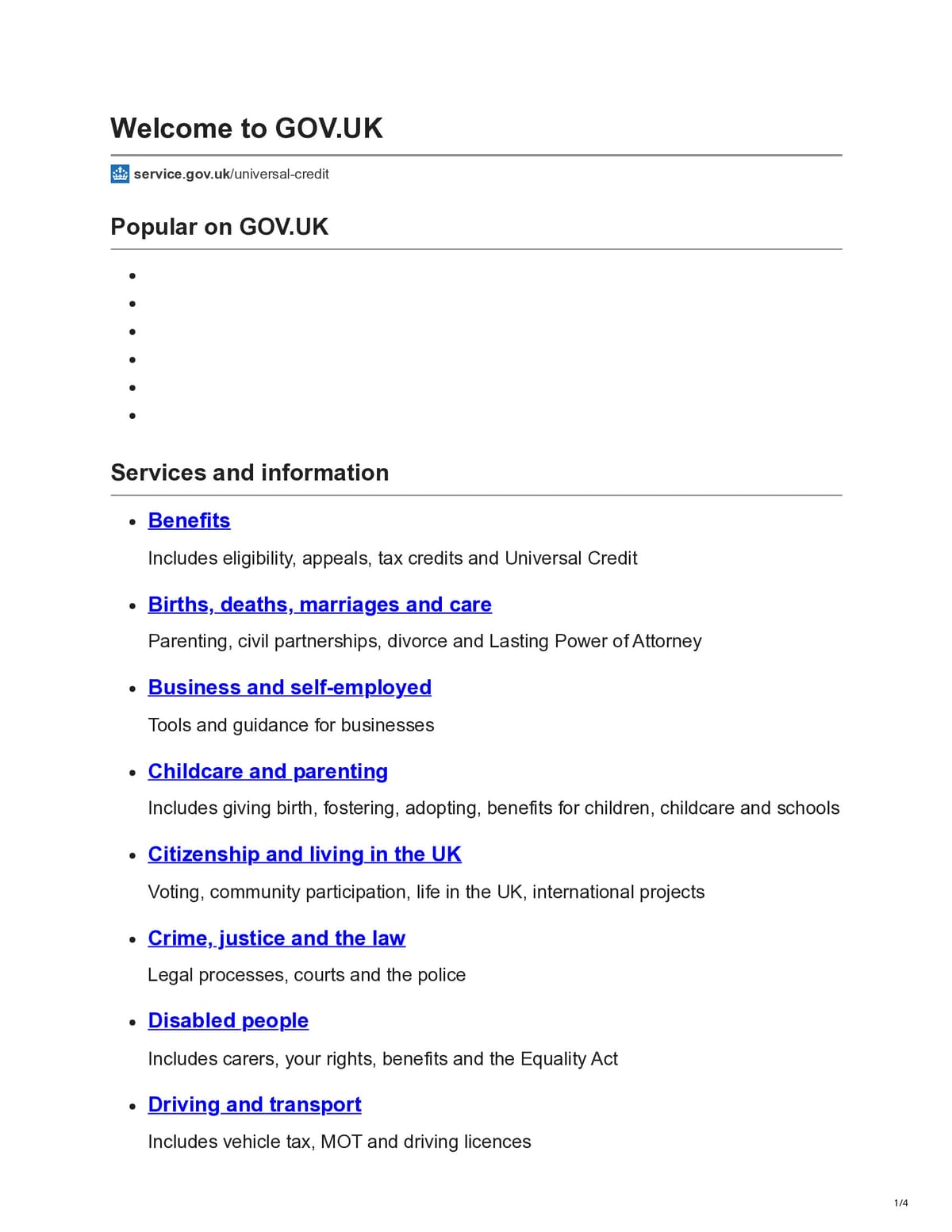 Welcome to GOV.UK

service.gov.uk/universal-credit

Popular on GOV.UK

•
•
•
•
•
•

Services and information

• Benefits

Includes eligibility, appeals, tax credits and Universal Credit

• Births, deaths, marriages and care

Parenting, civil partnerships, divorce and Lasting Power of Attorney

• Business and self-employed

Tools and guidance for businesses

• Childcare and parenting

Includes giving birth, fostering, adopting, benefits for children, childcare and schools

• Citizenship and living in the UK

Voting, community participation, life in the UK, international projects

• Crime, justice and the law

Legal processes, courts and the police

• Disabled people

Includes carers, your rights, benefits and the Equality Act

• Driving and transport

Includes vehicle tax, MOT and driving licences

1/4